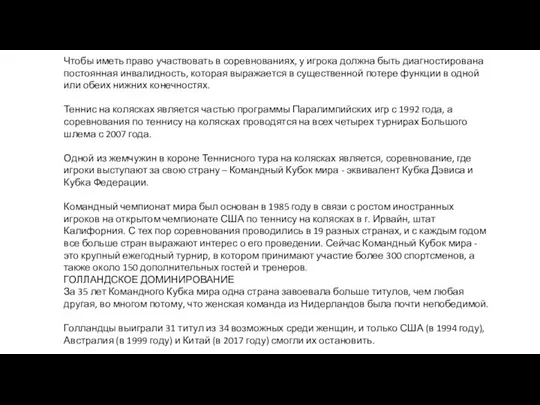 Чтобы иметь право участвовать в соревнованиях, у игрока должна быть диагностирована постоянная инвалидность, которая выражается в существенной потере функции в одной или обеих нижних конечностях.

Теннис на колясках является частью программы Паралимпийских игр с 1992 года, а соревнования по теннису на колясках проводятся на всех четырех турнирах Большого шлема с 2007 года.

Одной из жемчужин в короне Теннисного тура на колясках является, соревнование, где игроки выступают за свою страну – Командный Кубок мира - эквивалент Кубка Дэвиса и Кубка Федерации.

Командный чемпионат мира был основан в 1985 году в связи с ростом иностранных игроков на открытом чемпионате США по теннису на колясках в г. Ирвайн, штат Калифорния. С тех пор соревнования проводились в 19 разных странах, и с каждым годом все больше стран выражают интерес о его проведении. Сейчас Командный Кубок мира - это крупный ежегодный турнир, в котором принимают участие более 300 спортсменов, а также около 150 дополнительных гостей и тренеров.
ГОЛЛАНДСКОЕ ДОМИНИРОВАНИЕ
За 35 лет Командного Кубка мира одна страна завоевала больше титулов, чем любая другая, во многом потому, что женская команда из Нидерландов была почти непобедимой.

Голландцы выиграли 31 титул из 34 возможных среди женщин, и только США (в 1994 году), Австралия (в 1999 году) и Китай (в 2017 году) смогли их остановить.